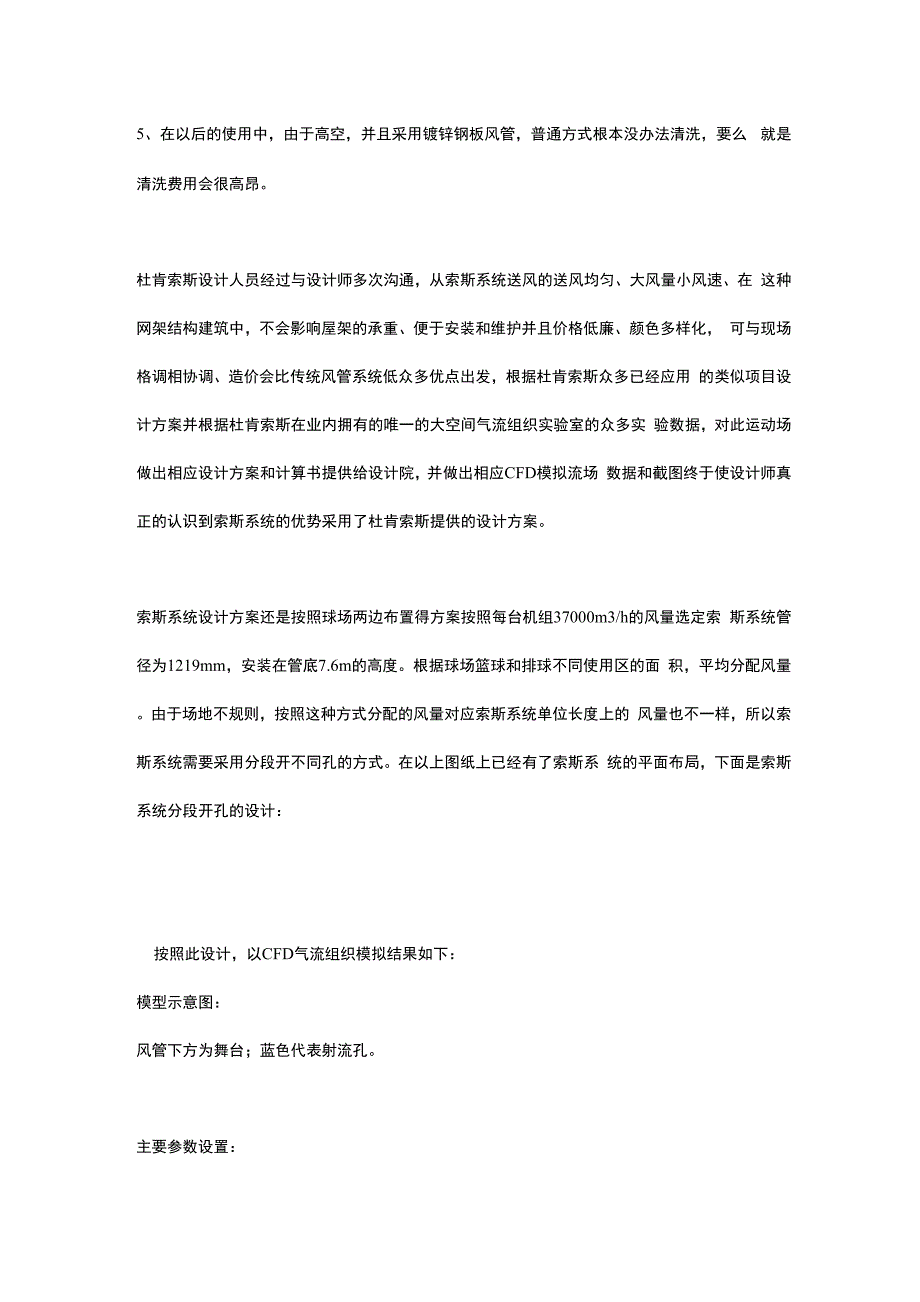 5、在以后的使用中，由于高空，并且采用镀锌钢板风管，普通方式根本没办法清洗，要么 就是清洗费用会很高昂。

杜肯索斯设计人员经过与设计师多次沟通，从索斯系统送风的送风均匀、大风量小风速、在 这种网架结构建筑中，不会影响屋架的承重、便于安装和维护并且价格低廉、颜色多样化， 可与现场格调相协调、造价会比传统风管系统低众多优点出发，根据杜肯索斯众多已经应用 的类似项目设计方案并根据杜肯索斯在业内拥有的唯一的大空间气流组织实验室的众多实 验数据，对此运动场做出相应设计方案和计算书提供给设计院，并做出相应CFD模拟流场 数据和截图终于使设计师真正的认识到索斯系统的优势采用了杜肯索斯提供的设计方案。

索斯系统设计方案还是按照球场两边布置得方案按照每台机组37000m3/h的风量选定索 斯系统管径为1219mm，安装在管底7.6m的高度。根据球场篮球和排球不同使用区的面 积，平均分配风量。由于场地不规则，按照这种方式分配的风量对应索斯系统单位长度上的 风量也不一样，所以索斯系统需要采用分段开不同孔的方式。在以上图纸上已经有了索斯系 统的平面布局，下面是索斯系统分段开孔的设计：

按照此设计，以CFD气流组织模拟结果如下：

模型示意图：

风管下方为舞台；蓝色代表射流孔。

主要参数设置：